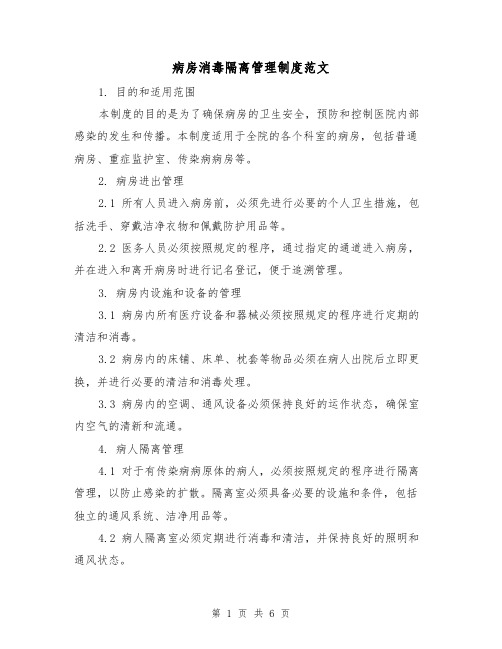 病房消毒隔离管理制度范文

1. 目的和适用范围

本制度的目的是为了确保病房的卫生安全，预防和控制医院内部感染的发生和传播。本制度适用于全院的各个科室的病房，包括普通病房、重症监护室、传染病病房等。

2. 病房进出管理

2.1 所有人员进入病房前，必须先进行必要的个人卫生措施，包括洗手、穿戴洁净衣物和佩戴防护用品等。

2.2 医务人员必须按照规定的程序，通过指定的通道进入病房，并在进入和离开病房时进行记名登记，便于追溯管理。

3. 病房内设施和设备的管理

3.1 病房内所有医疗设备和器械必须按照规定的程序进行定期的清洁和消毒。

3.2 病房内的床铺、床单、枕套等物品必须在病人出院后立即更换，并进行必要的清洁和消毒处理。

3.3 病房内的空调、通风设备必须保持良好的运作状态，确保室内空气的清新和流通。

4. 病人隔离管理

4.1 对于有传染病病原体的病人，必须按照规定的程序进行隔离管理，以防止感染的扩散。隔离室必须具备必要的设施和条件，包括独立的通风系统、洁净用品等。

4.2 病人隔离室必须定期进行消毒和清洁，并保持良好的照明和通风状态。

第 1 页 共 6 页